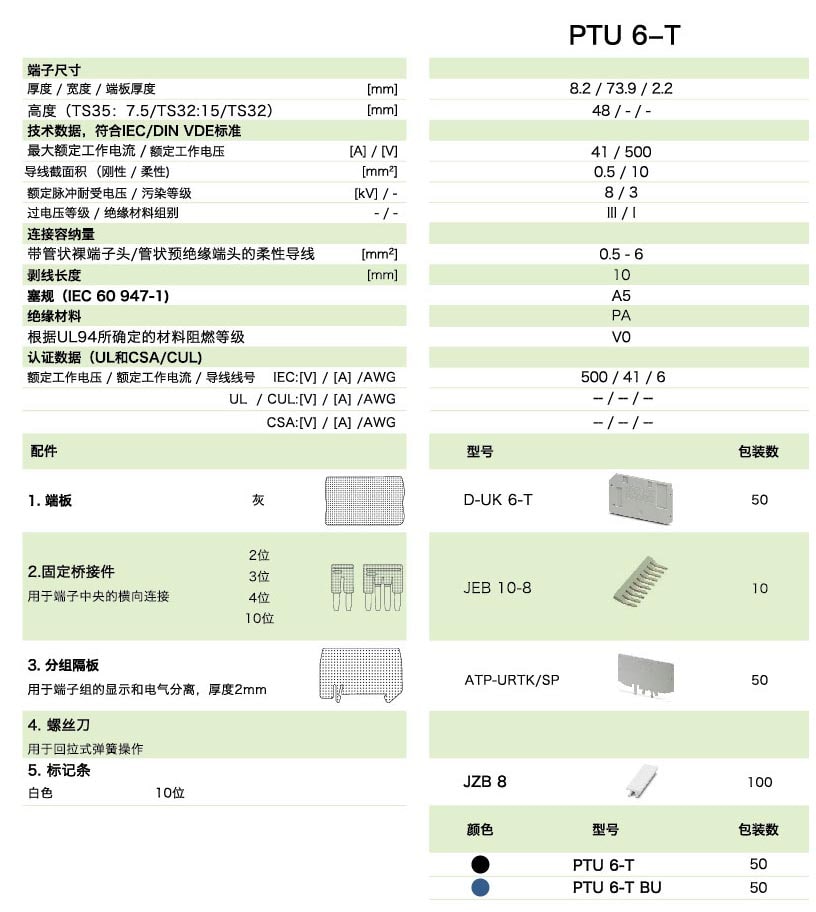 PTU 6–T

| | | |
|---|---|---|
| 端子尺寸 | | |
| 厚度 / 宽度 / 端板厚度 | [mm] | 8.2 / 73.9 / 2.2 |
| 高度（TS35：7.5/TS32:15/TS32） | [mm] | 48 / - / - |
| 技术数据，符合IEC/DIN VDE标准 | | |
| 最大额定工作电流 / 额定工作电压 | [A] / [V] | 41 / 500 |
| 导线截面积（刚性 / 柔性） | [mm²] | 0.5 / 10 |
| 额定脉冲耐受电压 / 污染等级 | [kV] / - | 8 / 3 |
| 过电压等级 / 绝缘材料组别 | - / - | III / I |
| 连接容纳量 | | |
| 带管状裸端子头/管状预绝缘端头的柔性导线 | [mm²] | 0.5 - 6 |
| 剥线长度 | [mm] | 10 |
| 塞规（IEC 60 947-1) | | A5 |
| 绝缘材料 | | PA |
| 根据UL94所确定的材料阻燃等级 | | V0 |
| 认证数据（UL和CSA/CUL) | | |
| 额定工作电压 / 额定工作电流 / 导线线号 | IEC:[V] / [A] /AWG | 500 / 41 / 6 |
| | UL / CUL:[V] / [A] /AWG | – / – / – |
| | CSA:[V] / [A] /AWG | – / – / – |

| 配件 | | 型号 | 包装数 |
|---|---|---|---|
| 1. 端板 | 灰 | D-UK 6-T | 50 |
| 2.固定桥接件 用于端子中央的横向连接 | 2位 3位 4位 10位 | JEB 10-8 | 10 |
| 3. 分组隔板 用于端子组的显示和电气分离，厚度2mm | | ATP-URTK/SP | 50 |
| 4. 螺丝刀 用于回拉式弹簧操作 | | | |
| 5. 标记条 白色 | 10位 | JZB 8 | 100 |

| 颜色 | 型号 | 包装数 |
|---|---|---|
| | PTU 6-T | 50 |
| | PTU 6-T BU | 50 |